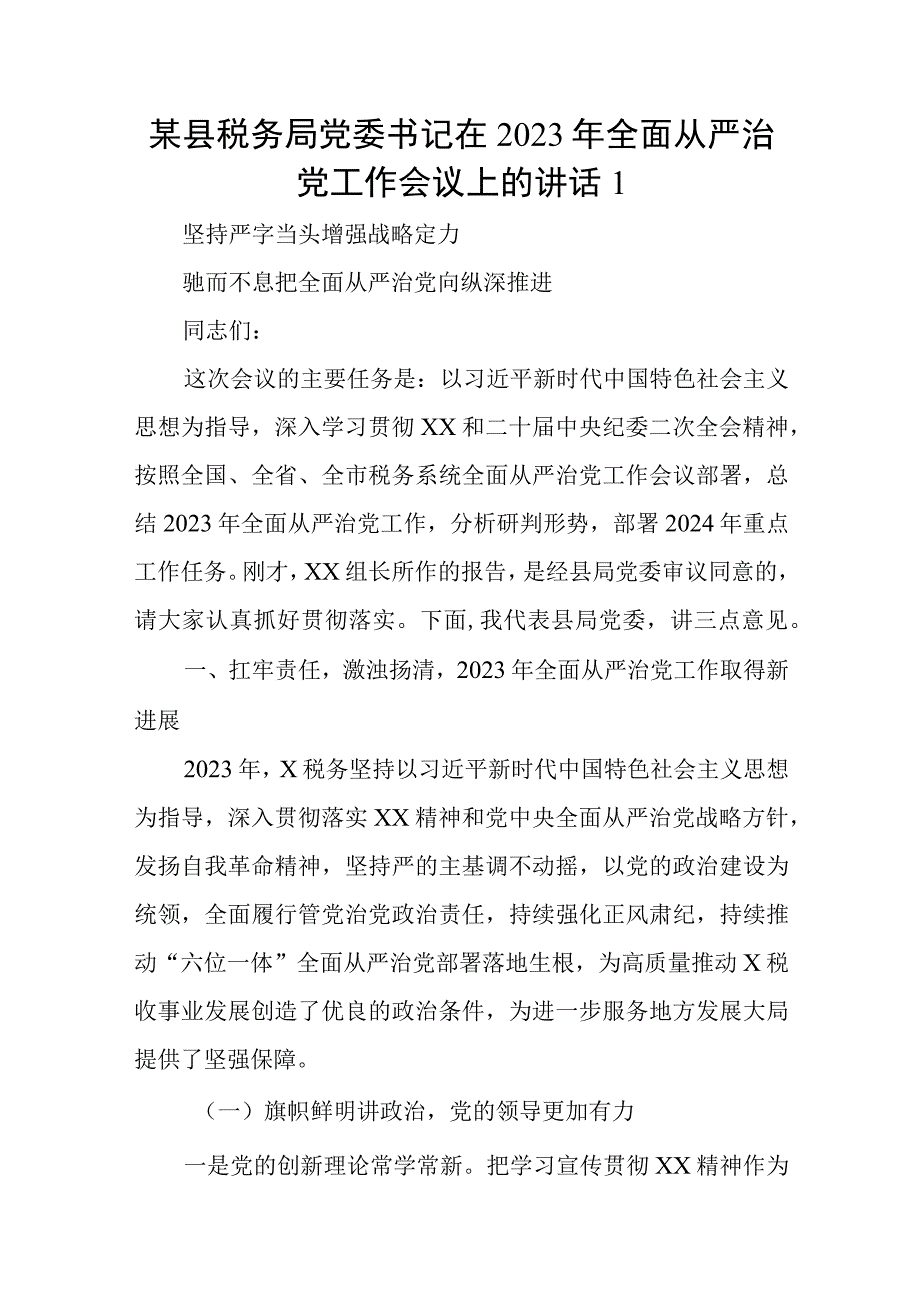 某县税务局党委书记在2023年全面从严治党工作会议上的讲话1

坚持严字当头增强战略定力

驰而不息把全面从严治党向纵深推进

同志们：

这次会议的主要任务是：以习近平新时代中国特色社会主义思想为指导，深入学习贯彻XX和二十届中央纪委二次全会精神，按照全国、全省、全市税务系统全面从严治党工作会议部署，总结2023年全面从严治党工作，分析研判形势，部署2024年重点工作任务。刚才，XX组长所作的报告，是经县局党委审议同意的，请大家认真抓好贯彻落实。下面，我代表县局党委，讲三点意见。

一、扛牢责任，激浊扬清，2023年全面从严治党工作取得新进展

2023年，X税务坚持以习近平新时代中国特色社会主义思想为指导，深入贯彻落实XX精神和党中央全面从严治党战略方针，发扬自我革命精神，坚持严的主基调不动摇，以党的政治建设为统领，全面履行管党治党政治责任，持续强化正风肃纪，持续推动“六位一体”全面从严治党部署落地生根，为高质量推动X税收事业发展创造了优良的政治条件，为进一步服务地方发展大局提供了坚强保障。

（一）旗帜鲜明讲政治，党的领导更加有力

一是党的创新理论常学常新。把学习宣传贯彻XX精神作为